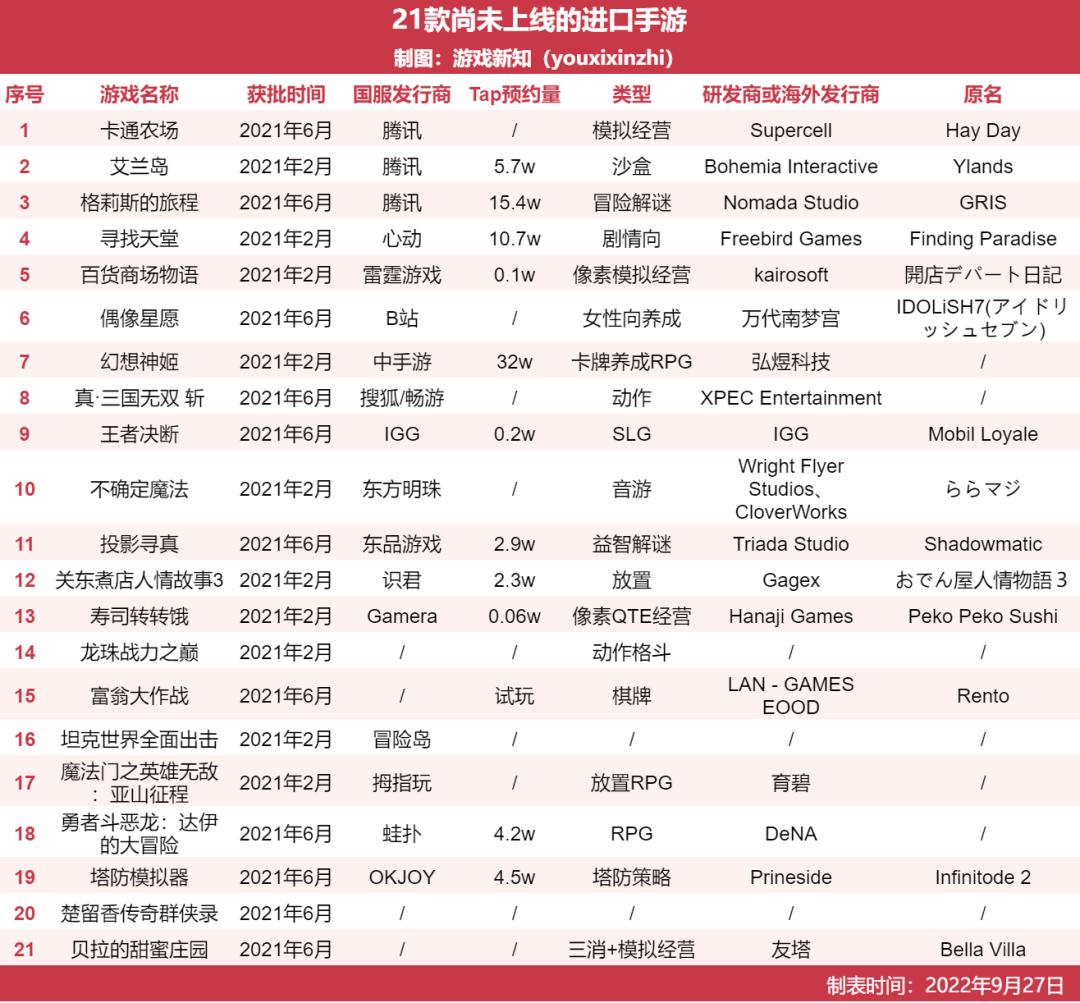 21款尚未上线的进口手游
制图：游戏新知（youxixinzhi）

| 序号 | 游戏名称 | 获批时间 | 国服发行商 | Tap预约量 | 类型 | 研发商或海外发行商 | 原名 |
|---|---|---|---|---|---|---|---|
| 1 | 卡通农场 | 2021年6月 | 腾讯 | / | 模拟经营 | Supercell | Hay Day |
| 2 | 艾兰岛 | 2021年2月 | 腾讯 | 5.7w | 沙盒 | Bohemia Interactive | Ylands |
| 3 | 格莉斯的旅程 | 2021年6月 | 腾讯 | 15.4w | 冒险解谜 | Nomada Studio | GRIS |
| 4 | 寻找天堂 | 2021年2月 | 心动 | 10.7w | 剧情向 | Freebird Games | Finding Paradise |
| 5 | 百货商场物语 | 2021年2月 | 雷霆游戏 | 0.1w | 像素模拟经营 | kairosoft | 開店デパート日記 |
| 6 | 偶像星愿 | 2021年6月 | B站 | / | 女性向养成 | 万代南梦宫 | IDOLiSH7(アイドリッシュセブン) |
| 7 | 幻想神姬 | 2021年2月 | 中手游 | 32w | 卡牌养成RPG | 弘煜科技 | / |
| 8 | 真·三国无双 斩 | 2021年6月 | 搜狐/畅游 | / | 动作 | XPEC Entertainment | / |
| 9 | 王者决断 | 2021年6月 | IGG | 0.2w | SLG | IGG | Mobil Loyale |
| 10 | 不确定魔法 | 2021年2月 | 东方明珠 | / | 音游 | Wright Flyer Studios、CloverWorks | ららマジ |
| 11 | 投影寻真 | 2021年6月 | 东品游戏 | 2.9w | 益智解谜 | Triada Studio | Shadowmatic |
| 12 | 关东煮店人情故事3 | 2021年2月 | 识君 | 2.3w | 放置 | Gagex | おでん屋人情物語 3 |
| 13 | 寿司转转饿 | 2021年2月 | Gamera | 0.06w | 像素QTE经营 | Hanaji Games | Peko Peko Sushi |
| 14 | 龙珠战力之巅 | 2021年2月 | / | / | 动作格斗 | / | / |
| 15 | 富翁大作战 | 2021年6月 | / | 试玩 | 棋牌 | LAN - GAMES EOOD | Rento |
| 16 | 坦克世界全面出击 | 2021年2月 | 冒险岛 | / | / | / | / |
| 17 | 魔法门之英雄无敌：亚山征程 | 2021年2月 | 拇指玩 | / | 放置RPG | 育碧 | / |
| 18 | 勇者斗恶龙：达伊的大冒险 | 2021年6月 | 蛙扑 | 4.2w | RPG | DeNA | / |
| 19 | 塔防模拟器 | 2021年6月 | OKJOY | 4.5w | 塔防策略 | Prineside | Infinitode 2 |
| 20 | 楚留香传奇群侠录 | 2021年6月 | / | / | / | / | / |
| 21 | 贝拉的甜蜜庄园 | 2021年6月 | / | / | 三消+模拟经营 | 友塔 | Bella Villa |

制表时间：2022年9月27日